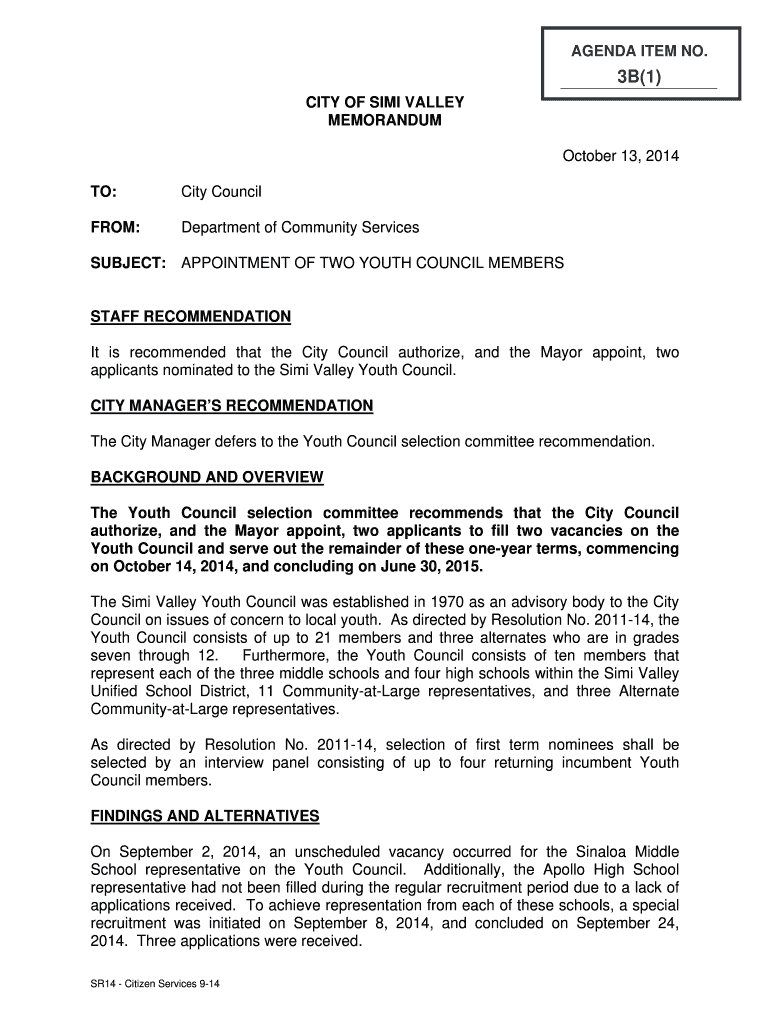 AGENDA ITEM NO.

3B(1)

CITY OF SIMI VALLEY
MEMORANDUM

October 13, 2014

TO: City Council

FROM: Department of Community Services

SUBJECT: APPOINTMENT OF TWO YOUTH COUNCIL MEMBERS

STAFF RECOMMENDATION

It is recommended that the City Council authorize, and the Mayor appoint, two applicants nominated to the Simi Valley Youth Council.

CITY MANAGER'S RECOMMENDATION

The City Manager defers to the Youth Council selection committee recommendation.

BACKGROUND AND OVERVIEW

The Youth Council selection committee recommends that the City Council authorize, and the Mayor appoint, two applicants to fill two vacancies on the Youth Council and serve out the remainder of these one-year terms, commencing on October 14, 2014, and concluding on June 30, 2015.

The Simi Valley Youth Council was established in 1970 as an advisory body to the City Council on issues of concern to local youth. As directed by Resolution No. 2011-14, the Youth Council consists of up to 21 members and three alternates who are in grades seven through 12. Furthermore, the Youth Council consists of ten members that represent each of the three middle schools and four high schools within the Simi Valley Unified School District, 11 Community-at-Large representatives, and three Alternate Community-at-Large representatives.

As directed by Resolution No. 2011-14, selection of first term nominees shall be selected by an interview panel consisting of up to four returning incumbent Youth Council members.

FINDINGS AND ALTERNATIVES

On September 2, 2014, an unscheduled vacancy occurred for the Sinaloa Middle School representative on the Youth Council. Additionally, the Apollo High School representative had not been filled during the regular recruitment period due to a lack of applications received. To achieve representation from each of these schools, a special recruitment was initiated on September 8, 2014, and concluded on September 24, 2014. Three applications were received.

SR14 - Citizen Services 9-14